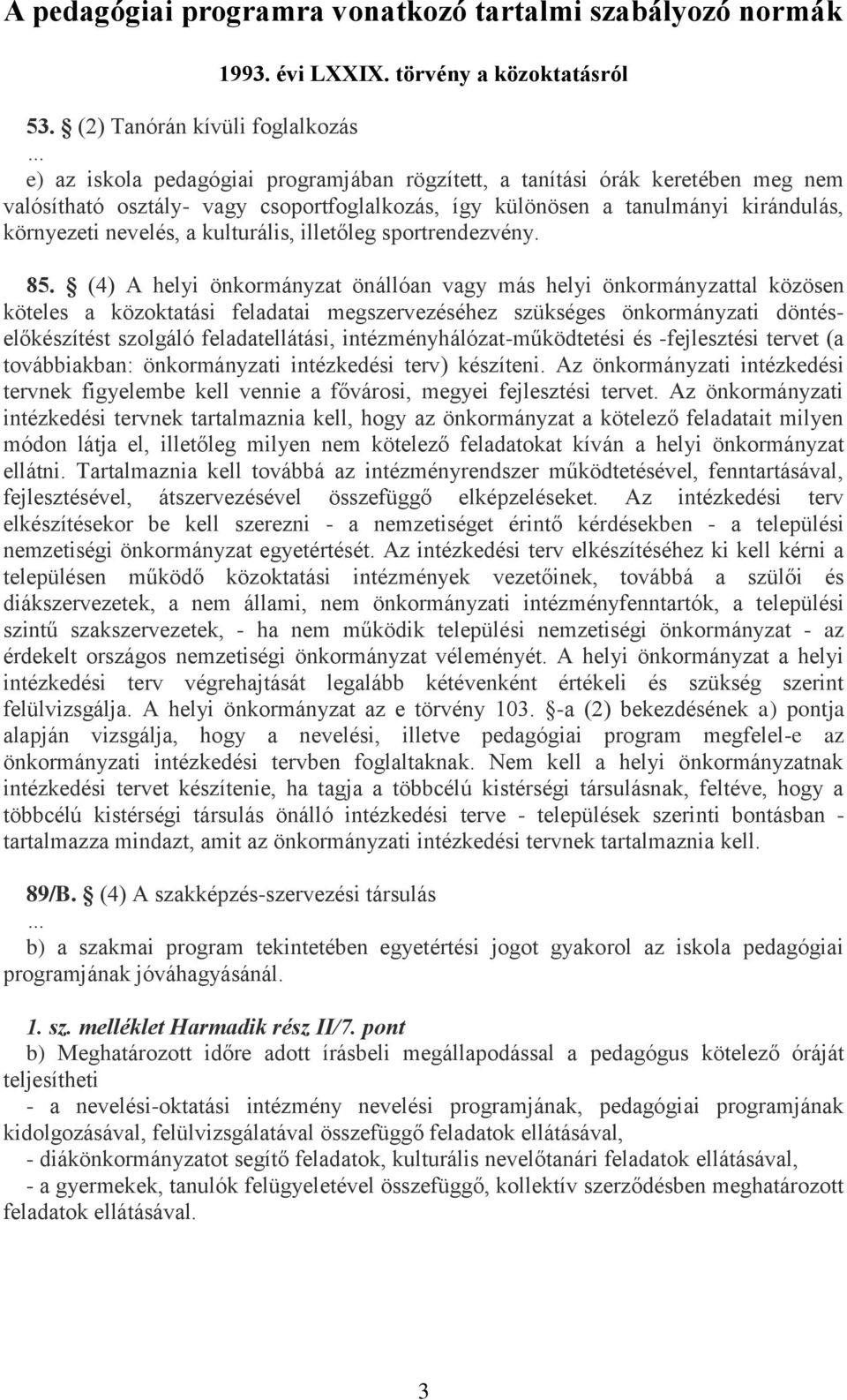 A pedagógiai programra vonatkozó tartalmi szabályozó normák

1993. évi LXXIX. törvény a közoktatásról

53. § (2) Tanórán kívüli foglalkozás
...
e) az iskola pedagógiai programjában rögzített, a tanítási órák keretében meg nem valósítható osztály- vagy csoportfoglalkozás, így különösen a tanulmányi kirándulás, környezeti nevelés, a kulturális, illetőleg sportrendezvény.

85. § (4) A helyi önkormányzat önállóan vagy más helyi önkormányzattal közösen köteles a közoktatási feladatai megszervezéséhez szükséges önkormányzati döntés-előkészítést szolgáló feladatellátási, intézményhálózat-működtetési és -fejlesztési tervet (a továbbiakban: önkormányzati intézkedési terv) készíteni. Az önkormányzati intézkedési tervnek figyelembe kell vennie a fővárosi, megyei fejlesztési tervet. Az önkormányzati intézkedési tervnek tartalmaznia kell, hogy az önkormányzat a kötelező feladatait milyen módon látja el, illetőleg milyen nem kötelező feladatokat kíván a helyi önkormányzat ellátni. Tartalmaznia kell továbbá az intézményrendszer működtetésével, fenntartásával, fejlesztésével, átszervezésével összefüggő elképzeléseket. Az intézkedési terv elkészítésekor be kell szerezni - a nemzetiséget érintő kérdésekben - a települési nemzetiségi önkormányzat egyetértését. Az intézkedési terv elkészítéséhez ki kell kérni a településen működő közoktatási intézmények vezetőinek, továbbá a szülői és diákszervezetek, a nem állami, nem önkormányzati intézményfenntartók, a települési szintű szakszervezetek, - ha nem működik települési nemzetiségi önkormányzat - az érdekelt országos nemzetiségi önkormányzat véleményét. A helyi önkormányzat a helyi intézkedési terv végrehajtását legalább kétévenként értékeli és szükség szerint felülvizsgálja. A helyi önkormányzat az e törvény 103. §-a (2) bekezdésének a) pontja alapján vizsgálja, hogy a nevelési, illetve pedagógiai program megfelel-e az önkormányzati intézkedési tervben foglaltaknak. Nem kell a helyi önkormányzatnak intézkedési tervet készítenie, ha tagja a többcélú kistérségi társulásnak, feltéve, hogy a többcélú kistérségi társulás önálló intézkedési terve - települések szerinti bontásban - tartalmazza mindazt, amit az önkormányzati intézkedési tervnek tartalmaznia kell.

89/B. § (4) A szakképzés-szervezési társulás
...
b) a szakmai program tekintetében egyetértési jogot gyakorol az iskola pedagógiai programjának jóváhagyásánál.

1. sz. melléklet Harmadik rész II/7. pont
b) Meghatározott időre adott írásbeli megállapodással a pedagógus kötelező óráját teljesítheti
- a nevelési-oktatási intézmény nevelési programjának, pedagógiai programjának kidolgozásával, felülvizsgálatával összefüggő feladatok ellátásával,
- diákönkormányzatot segítő feladatok, kulturális nevelőtanári feladatok ellátásával,
- a gyermekek, tanulók felügyeletével összefüggő, kollektív szerződésben meghatározott feladatok ellátásával.

3